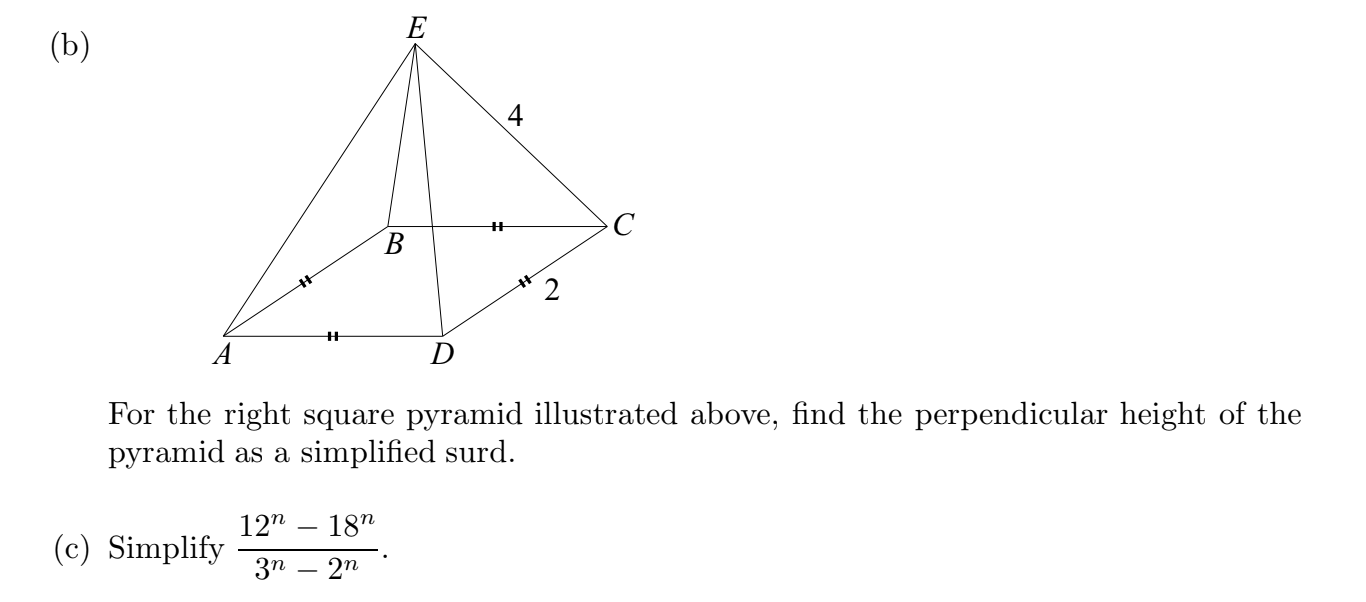 (b)

E

4

B

C

2

A

D

For the right square pyramid illustrated above, find the perpendicular height of the pyramid as a simplified surd.

(c) Simplify $\frac{12^n - 18^n}{3^n - 2^n}$.